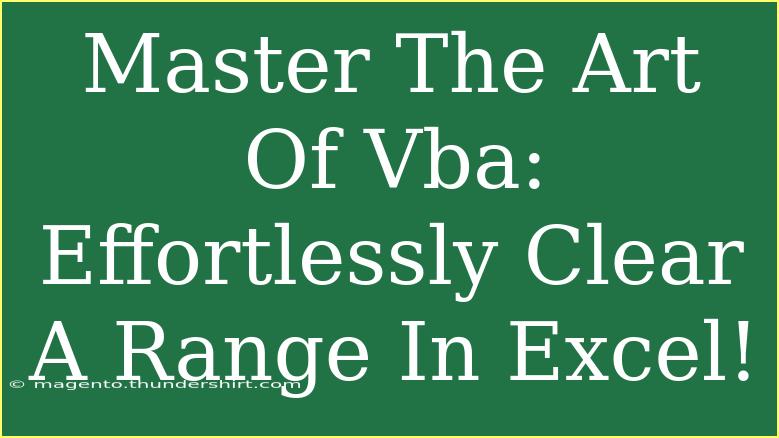 Master The Art Of Vba: Effortlessly Clear A Range In Excel!

© magento.thundershirt.com